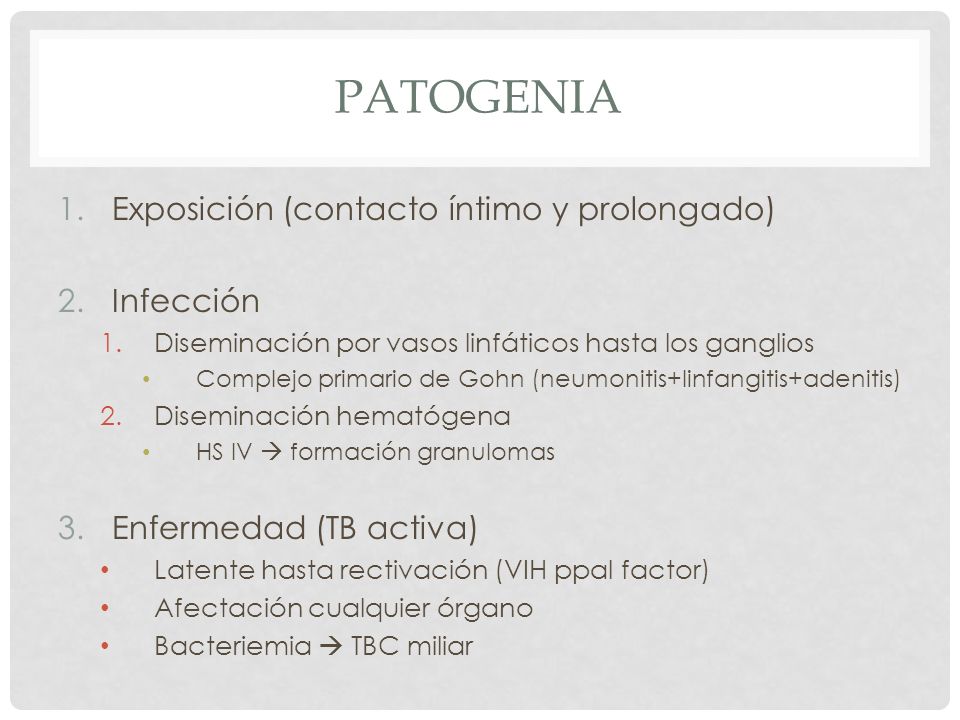 PATOGENIA

1. Exposición (contacto íntimo y prolongado)

2. Infección
   1. Diseminación por vasos linfáticos hasta los ganglios
      • Complejo primario de Gohn (neumonitis+linfangitis+adenitis)
   2. Diseminación hematógena
      • HS IV → formación granulomas

3. Enfermedad (TB activa)
   • Latente hasta rectivación (VIH ppal factor)
   • Afectación cualquier órgano
   • Bacteriemia → TBC miliar